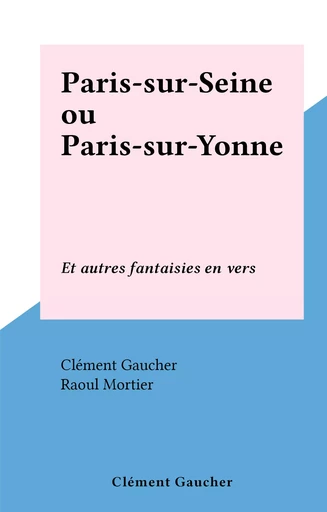 Paris-sur-Seine ou Paris-sur-Yonne

Et autres fantaisies en vers

Clément Gaucher
Raoul Mortier

Clément Gaucher